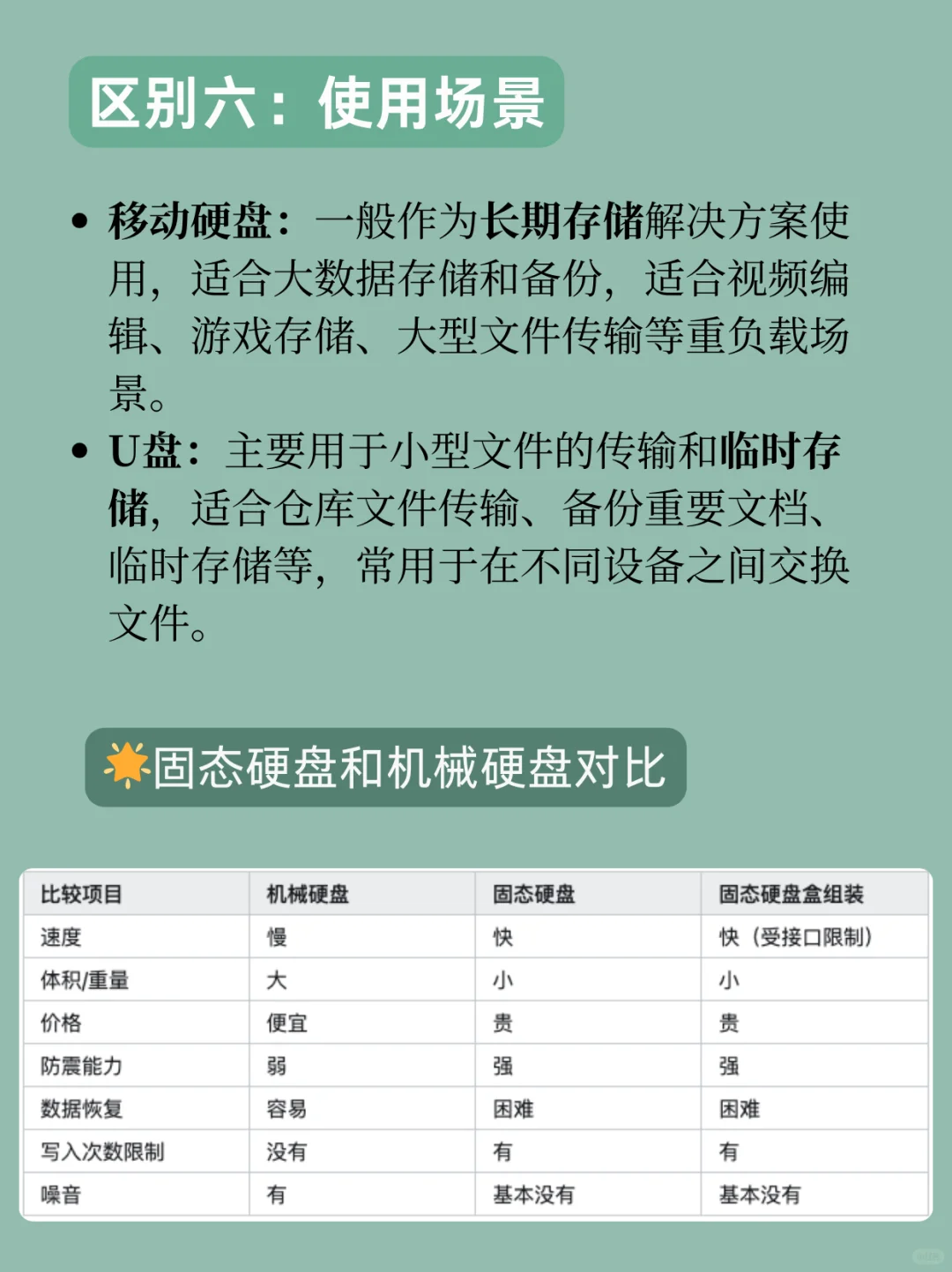 区别六：使用场景

• 移动硬盘：一般作为长期存储解决方案使用，适合大数据存储和备份，适合视频编辑、游戏存储、大型文件传输等重负载场景。
• U盘：主要用于小型文件的传输和临时存储，适合仓库文件传输、备份重要文档、临时存储等，常用于在不同设备之间交换文件。

固态硬盘和机械硬盘对比

| 比较项目 | 机械硬盘 | 固态硬盘 | 固态硬盘盒组装 |
|---|---|---|---|
| 速度 | 慢 | 快 | 快（受接口限制） |
| 体积/重量 | 大 | 小 | 小 |
| 价格 | 便宜 | 贵 | 贵 |
| 防震能力 | 弱 | 强 | 强 |
| 数据恢复 | 容易 | 困难 | 困难 |
| 写入次数限制 | 没有 | 有 | 有 |
| 噪音 | 有 | 基本没有 | 基本没有 |